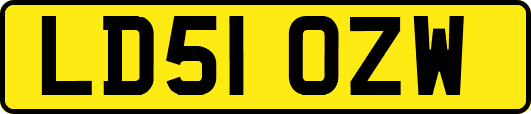 LD51 OZW